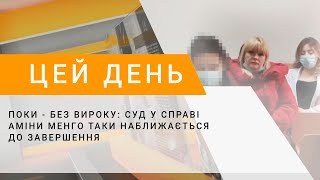 ЦЕЙ ДЕНЬ

ПОКИ - БЕЗ ВИРОКУ: СУД У СПРАВІ АМІНИ МЕНГО ТАКИ НАБЛИЖАЄТЬСЯ ДО ЗАВЕРШЕННЯ